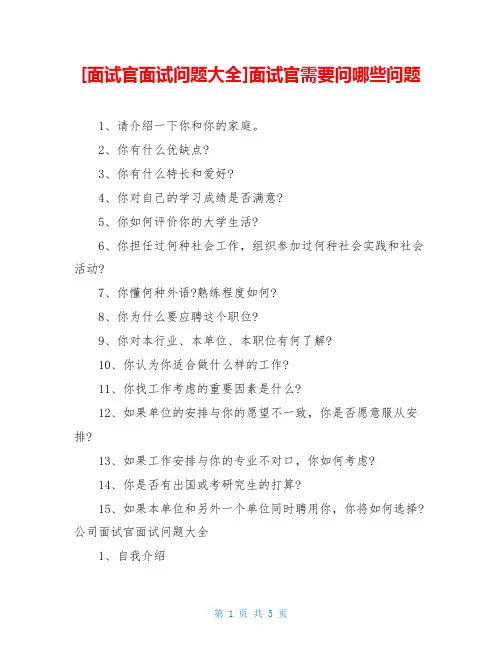 [面试官面试问题大全]面试官需要问哪些问题

1、请介绍一下你和你的家庭。

2、你有什么优缺点?

3、你有什么特长和爱好?

4、你对自己的学习成绩是否满意?

5、你如何评价你的大学生活?

6、你担任过何种社会工作，组织参加过何种社会实践和社会活动?

7、你懂何种外语?熟练程度如何?

8、你为什么要应聘这个职位?

9、你对本行业、本单位、本职位有何了解?

10、你认为你适合做什么样的工作?

11、你找工作考虑的重要因素是什么?

12、如果单位的安排与你的愿望不一致，你是否愿意服从安排?

13、如果工作安排与你的专业不对口，你如何考虑?

14、你是否有出国或考研究生的打算?

15、如果本单位和另外一个单位同时聘用你，你将如何选择?
公司面试官面试问题大全

1、自我介绍

第 1 页 共 5 页